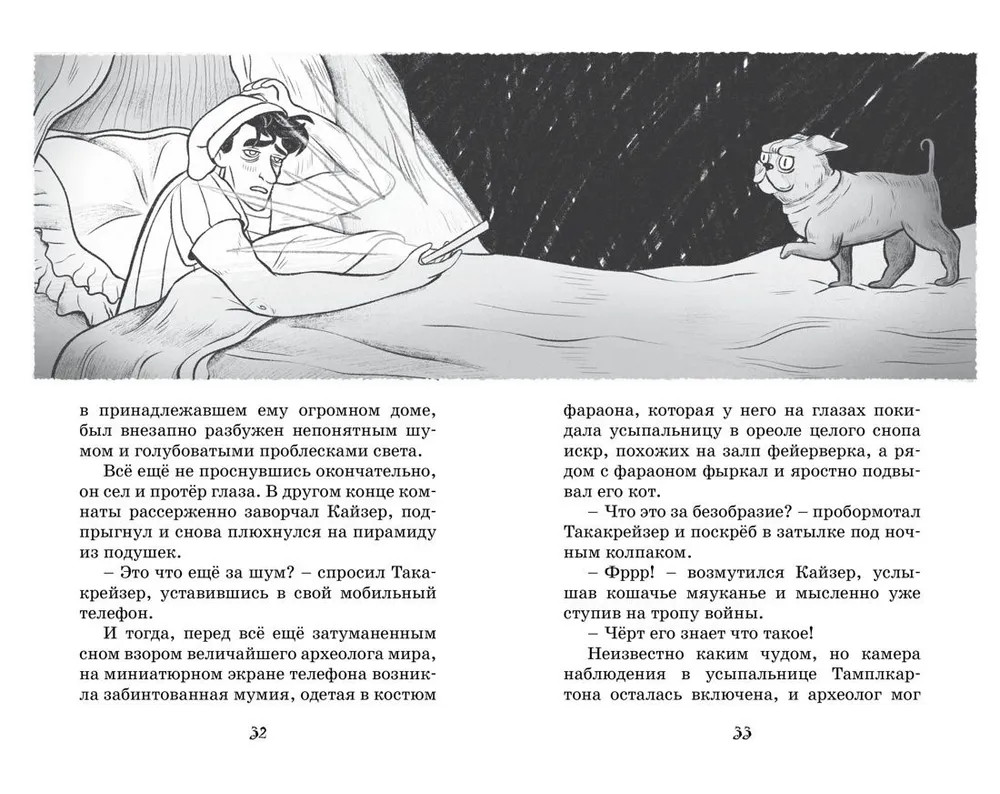 в принадлежавшем ему огромном доме, был внезапно разбужен непонятным шумом и голубоватыми проблесками света.

Всё ещё не проснувшись окончательно, он сел и протёр глаза. В другом конце комнаты рассерженно заворчал Кайзер, подпрыгнул и снова плюхнулся на пирамиду из подушек.

– Это что ещё за шум? – спросил Такакрейзер, уставившись в свой мобильный телефон.

И тогда, перед всё ещё затуманенным сном взором величайшего археолога мира, на миниатюрном экране телефона возникла забинтованная мумия, одетая в костюм

32

фараона, которая у него на глазах покидала усыпальницу в ореоле целого снопа искр, похожих на залп фейерверка, а рядом с фараоном фыркал и яростно подвывал его кот.

– Что это за безобразие? – пробормотал Такакрейзер и поскрёб в затылке под ночным колпаком.

– Фррр! – возмутился Кайзер, услышав кошачье мяуканье и мысленно уже ступив на тропу войны.

– Чёрт его знает что такое!

Неизвестно каким чудом, но камера наблюдения в усыпальнице Тамплкартона осталась включена, и археолог мог

33